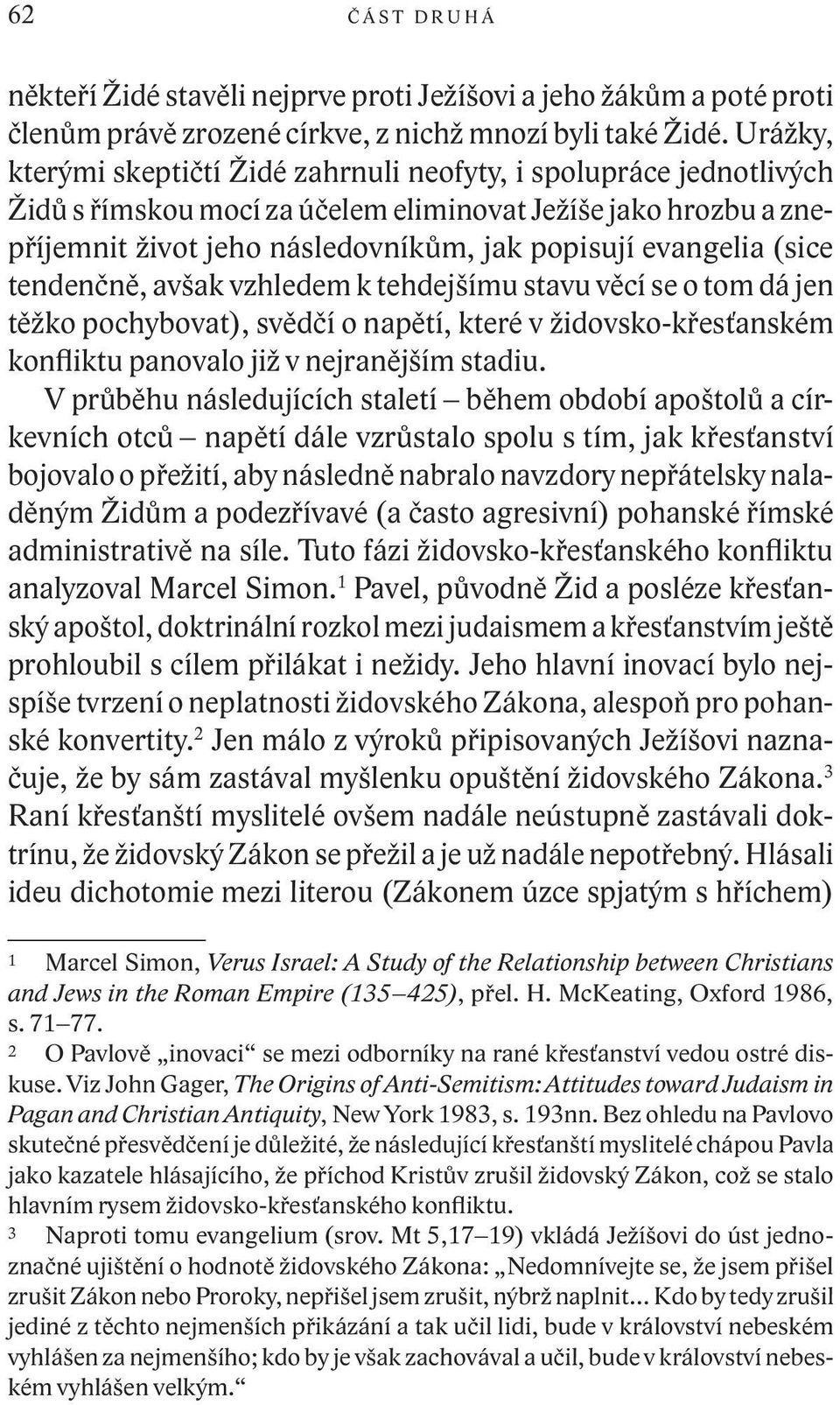 62 ČÁST DRUHÁ

někteří Židé stavěli nejprve proti Ježíšovi a jeho žákům a poté proti členům právě zrozené církve, z nichž mnozí byli také Židé. Urážky, kterými skeptičtí Židé zahrnuli neofyty, i spolupráce jednotlivých Židů s římskou mocí za účelem eliminovat Ježíše jako hrozbu a znepříjemnit život jeho následovníkům, jak popisují evangelia (sice tendenčně, avšak vzhledem k tehdejšímu stavu věcí se o tom dá jen těžko pochybovat), svědčí o napětí, které v židovsko-křesťanském konfliktu panovalo již v nejranějším stadiu.

V průběhu následujících staletí – během období apoštolů a církevních otců – napětí dále vzrůstalo spolu s tím, jak křesťanství bojovalo o přežití, aby následně nabralo navzdory nepřátelsky naladěným Židům a podezřívavé (a často agresivní) pohanské římské administrativě na síle. Tuto fázi židovsko-křesťanského konfliktu analyzoval Marcel Simon.$^1$ Pavel, původně Žid a posléze křesťanský apoštol, doktrinální rozkol mezi judaismem a křesťanstvím ještě prohloubil s cílem přilákat i nežidy. Jeho hlavní inovací bylo nejspíše tvrzení o neplatnosti židovského Zákona, alespoň pro pohanské konvertity.$^2$ Jen málo z výroků připisovaných Ježíšovi naznačuje, že by sám zastával myšlenku opuštění židovského Zákona.$^3$ Raní křesťanští myslitelé ovšem nadále neústupně zastávali doktrínu, že židovský Zákon se přežil a je už nadále nepotřebný. Hlásali ideu dichotomie mezi literou (Zákonem úzce spjatým s hříchem)

1 Marcel Simon, Verus Israel: A Study of the Relationship between Christians and Jews in the Roman Empire (135–425), přel. H. McKeating, Oxford 1986, s. 71–77.

2 O Pavlově „inovaci“ se mezi odborníky na rané křesťanství vedou ostré diskuse. Viz John Gager, The Origins of Anti-Semitism: Attitudes toward Judaism in Pagan and Christian Antiquity, New York 1983, s. 193nn. Bez ohledu na Pavlovo skutečné přesvědčení je důležité, že následující křesťanští myslitelé chápou Pavla jako kazatele hlásajícího, že příchod Kristův zrušil židovský Zákon, což se stalo hlavním rysem židovsko-křesťanského konfliktu.

3 Naproti tomu evangelium (srov. Mt 5,17–19) vkládá Ježíšovi do úst jednoznačné ujištění o hodnotě židovského Zákona: „Nedomnívejte se, že jsem přišel zrušit Zákon nebo Proroky, nepřišel jsem zrušit, nýbrž naplnit… Kdo by tedy zrušil jediné z těchto nejmenších přikázání a tak učil lidi, bude v království nebeském vyhlášen za nejmenšího; kdo by je však zachovával a učil, bude v království nebeském vyhlášen velkým.“